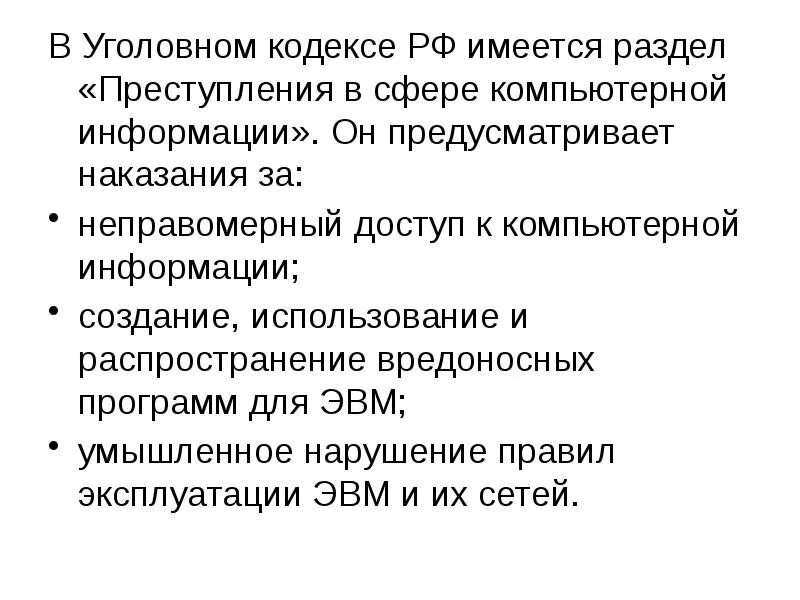 В Уголовном кодексе РФ имеется раздел «Преступления в сфере компьютерной информации». Он предусматривает наказания за:

• неправомерный доступ к компьютерной информации;

• создание, использование и распространение вредоносных программ для ЭВМ;

• умышленное нарушение правил эксплуатации ЭВМ и их сетей.